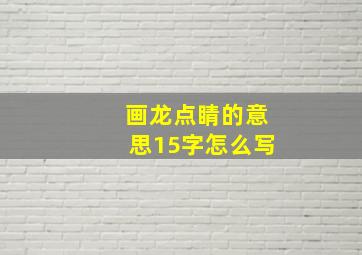 画龙点睛的意思15字怎么写